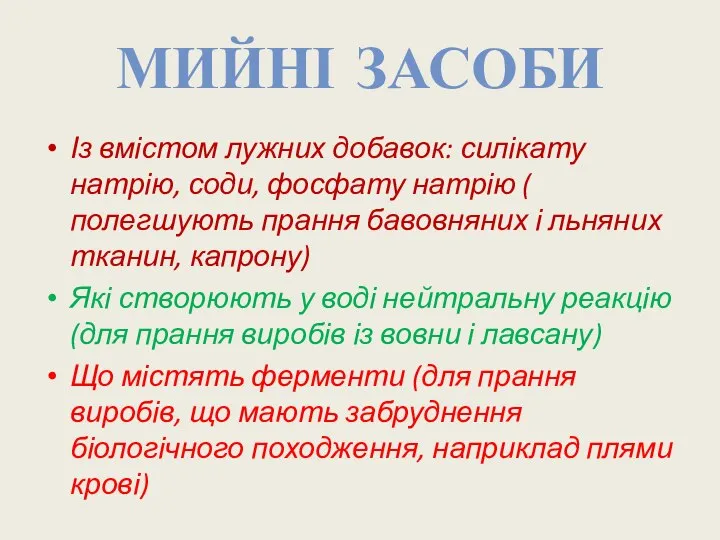 МИЙНІ ЗАСОБИ

• Із вмістом лужних добавок: силікату натрію, соди, фосфату натрію ( полегшують прання бавовняних і льняних тканин, капрону)

• Які створюють у воді нейтральну реакцію (для прання виробів із вовни і лавсану)

• Що містять ферменти (для прання виробів, що мають забруднення біологічного походження, наприклад плями крові)